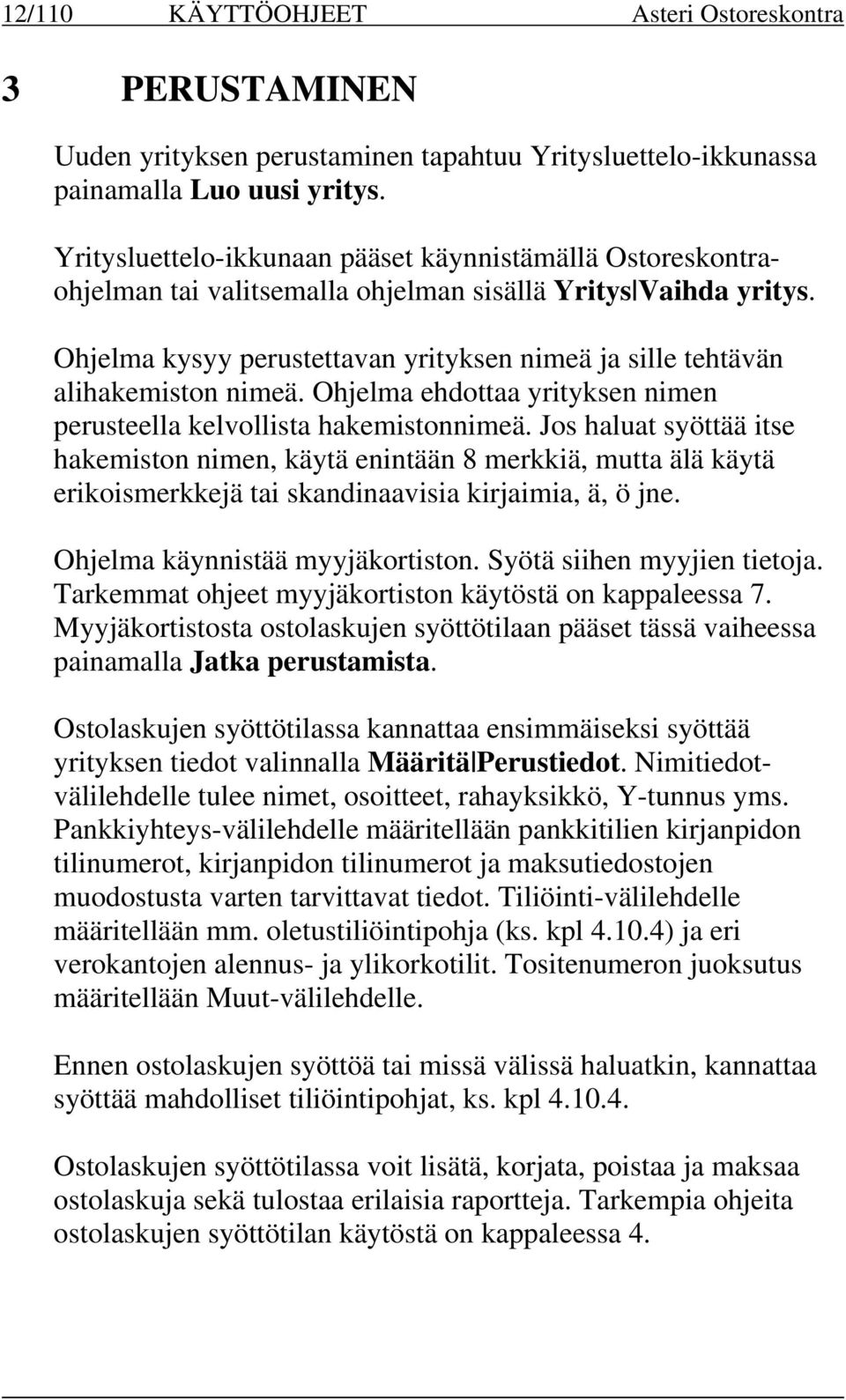 12/110 KÄYTTÖOHJEET Asteri Ostoreskontra

3 PERUSTAMINEN

Uuden yrityksen perustaminen tapahtuu Yritysluettelo-ikkunassa painamalla Luo uusi yritys.

Yritysluettelo-ikkunaan pääset käynnistämällä Ostoreskontra-ohjelman tai valitsemalla ohjelman sisällä Yritys|Vaihda yritys.

Ohjelma kysyy perustettavan yrityksen nimeä ja sille tehtävän alihakemiston nimeä. Ohjelma ehdottaa yrityksen nimen perusteella kelvollista hakemistonnimeä. Jos haluat syöttää itse hakemiston nimen, käytä enintään 8 merkkiä, mutta älä käytä erikoismerkkejä tai skandinaavisia kirjaimia, ä, ö jne.

Ohjelma käynnistää myyjäkortiston. Syötä siihen myyjien tietoja. Tarkemmat ohjeet myyjäkortiston käytöstä on kappaleessa 7. Myyjäkortistosta ostolaskujen syöttötilaan pääset tässä vaiheessa painamalla Jatka perustamista.

Ostolaskujen syöttötilassa kannattaa ensimmäiseksi syöttää yrityksen tiedot valinnalla Määritä|Perustiedot. Nimitiedot-välilehdelle tulee nimet, osoitteet, rahayksikkö, Y-tunnus yms. Pankkiyhteys-välilehdelle määritellään pankkitilien kirjanpidon tilinumerot, kirjanpidon tilinumerot ja maksutiedostojen muodostusta varten tarvittavat tiedot. Tiliöinti-välilehdelle määritellään mm. oletustiliöintipohja (ks. kpl 4.10.4) ja eri verokantojen alennus- ja ylikorkotilit. Tositenumeron juoksutus määritellään Muut-välilehdelle.

Ennen ostolaskujen syöttöä tai missä välissä haluatkin, kannattaa syöttää mahdolliset tiliöintipohjat, ks. kpl 4.10.4.

Ostolaskujen syöttötilassa voit lisätä, korjata, poistaa ja maksaa ostolaskuja sekä tulostaa erilaisia raportteja. Tarkempia ohjeita ostolaskujen syöttötilan käytöstä on kappaleessa 4.